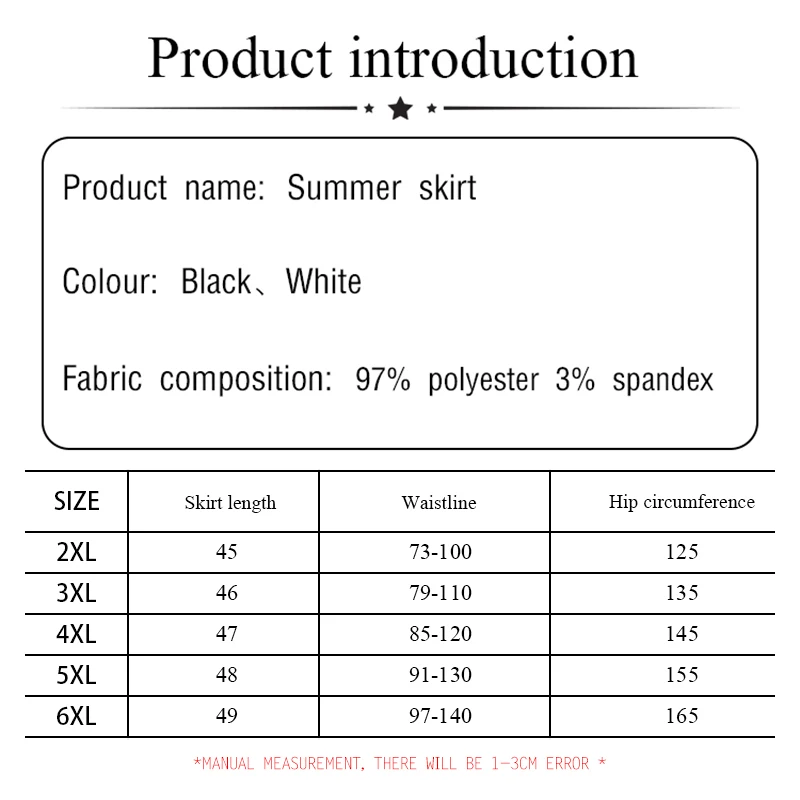 Product introduction

Product name: Summer skirt

Colour: Black、White

Fabric composition: 97% polyester 3% spandex

| SIZE | Skirt length | Waistline | Hip circumference |
|---|---|---|---|
| 2XL | 45 | 73-100 | 125 |
| 3XL | 46 | 79-110 | 135 |
| 4XL | 47 | 85-120 | 145 |
| 5XL | 48 | 91-130 | 155 |
| 6XL | 49 | 97-140 | 165 |

*MANUAL MEASUREMENT, THERE WILL BE 1-3CM ERROR *